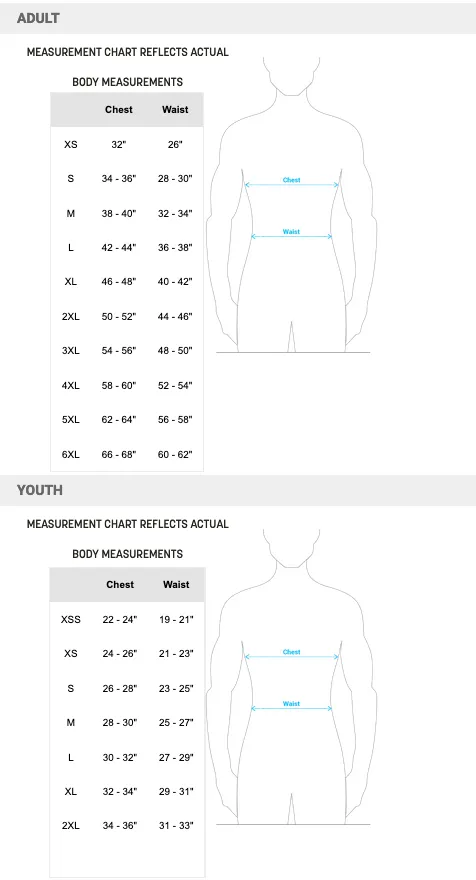 ADULT

MEASUREMENT CHART REFLECTS ACTUAL

BODY MEASUREMENTS

| | Chest | Waist |
|---|---|---|
| XS | 32" | 26" |
| S | 34 - 36" | 28 - 30" |
| M | 38 - 40" | 32 - 34" |
| L | 42 - 44" | 36 - 38" |
| XL | 46 - 48" | 40 - 42" |
| 2XL | 50 - 52" | 44 - 46" |
| 3XL | 54 - 56" | 48 - 50" |
| 4XL | 58 - 60" | 52 - 54" |
| 5XL | 62 - 64" | 56 - 58" |
| 6XL | 66 - 68" | 60 - 62" |

Chest

Waist

YOUTH

MEASUREMENT CHART REFLECTS ACTUAL

BODY MEASUREMENTS

| | Chest | Waist |
|---|---|---|
| XSS | 22 - 24" | 19 - 21" |
| XS | 24 - 26" | 21 - 23" |
| S | 26 - 28" | 23 - 25" |
| M | 28 - 30" | 25 - 27" |
| L | 30 - 32" | 27 - 29" |
| XL | 32 - 34" | 29 - 31" |
| 2XL | 34 - 36" | 31 - 33" |

Chest

Waist